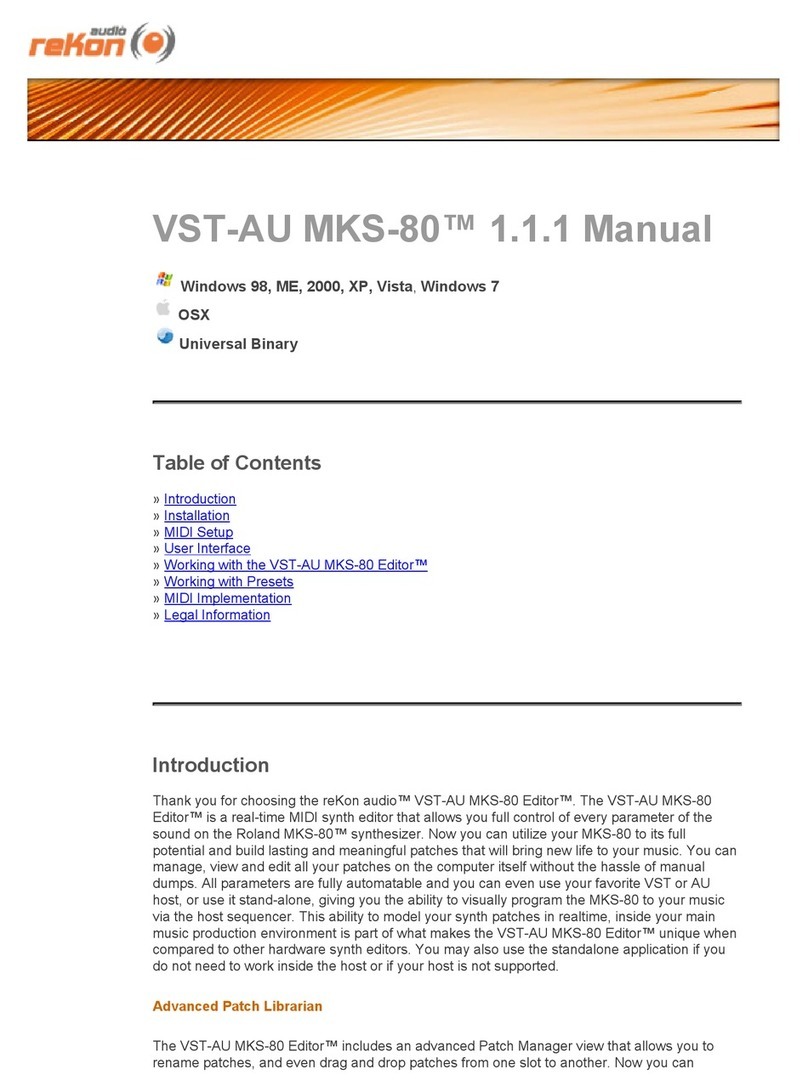 audio
reKon

VST-AU MKS-80™ 1.1.1 Manual

Windows 98, ME, 2000, XP, Vista, Windows 7
OSX
Universal Binary

Table of Contents

» Introduction
» Installation
» MIDI Setup
» User Interface
» Working with the VST-AU MKS-80 Editor™
» Working with Presets
» MIDI Implementation
» Legal Information

Introduction

Thank you for choosing the reKon audio™ VST-AU MKS-80 Editor™. The VST-AU MKS-80 Editor™ is a real-time MIDI synth editor that allows you full control of every parameter of the sound on the Roland MKS-80™ synthesizer. Now you can utilize your MKS-80 to its full potential and build lasting and meaningful patches that will bring new life to your music. You can manage, view and edit all your patches on the computer itself without the hassle of manual dumps. All parameters are fully automatable and you can even use your favorite VST or AU host, or use it stand-alone, giving you the ability to visually program the MKS-80 to your music via the host sequencer. This ability to model your synth patches in realtime, inside your main music production environment is part of what makes the VST-AU MKS-80 Editor™ unique when compared to other hardware synth editors. You may also use the standalone application if you do not need to work inside the host or if your host is not supported.

Advanced Patch Librarian

The VST-AU MKS-80 Editor™ includes an advanced Patch Manager view that allows you to rename patches, and even drag and drop patches from one slot to another. Now you can